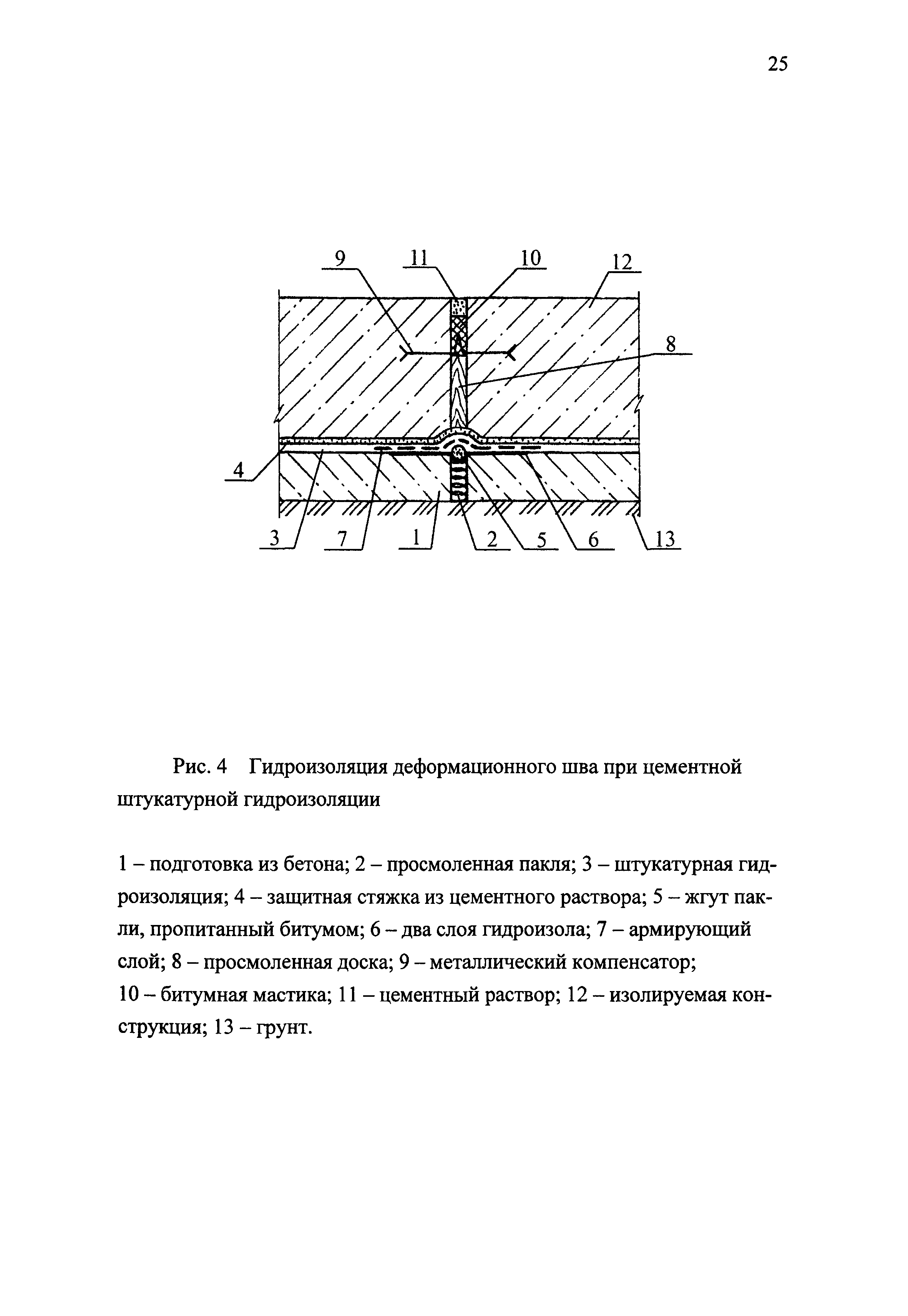 25

9 11 10 12

8

4

3 7 1 2 5 6 13

Рис. 4 Гидроизоляция деформационного шва при цементной штукатурной гидроизоляции

1 – подготовка из бетона; 2 – просмоленная пакля; 3 – штукатурная гидроизоляция; 4 – защитная стяжка из цементного раствора; 5 – жгут пакли, пропитанный битумом; 6 – два слоя гидроизола; 7 – армирующий слой; 8 – просмоленная доска; 9 – металлический компенсатор; 10 – битумная мастика; 11 – цементный раствор; 12 – изолируемая конструкция; 13 – грунт.